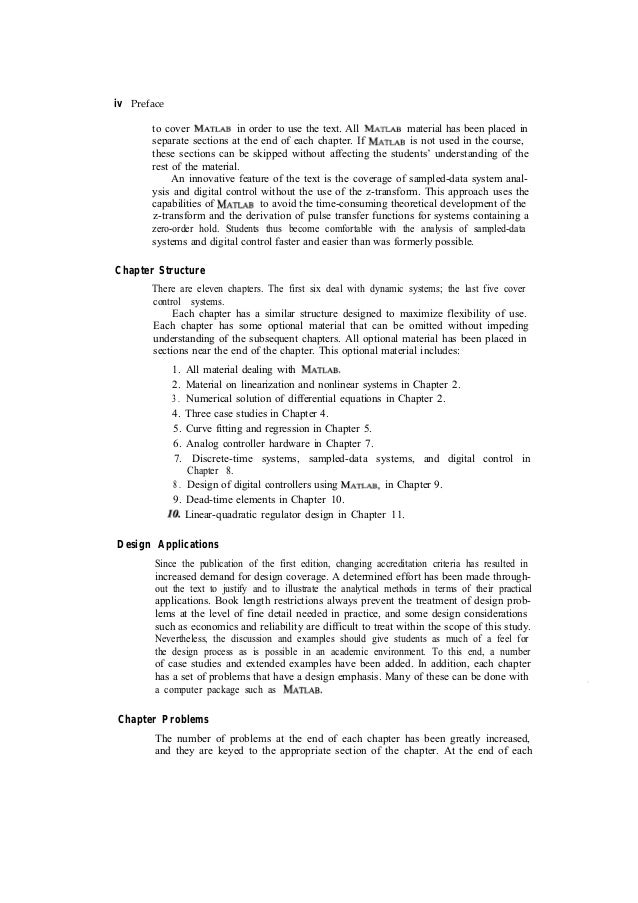 iv Preface

to cover MATLAB in order to use the text. All MATLAB material has been placed in separate sections at the end of each chapter. If MATLAB is not used in the course, these sections can be skipped without affecting the students' understanding of the rest of the material.

An innovative feature of the text is the coverage of sampled-data system analysis and digital control without the use of the z-transform. This approach uses the capabilities of MATLAB to avoid the time-consuming theoretical development of the z-transform and the derivation of pulse transfer functions for systems containing a zero-order hold. Students thus become comfortable with the analysis of sampled-data systems and digital control faster and easier than was formerly possible.

Chapter Structure

There are eleven chapters. The first six deal with dynamic systems; the last five cover control systems.

Each chapter has a similar structure designed to maximize flexibility of use. Each chapter has some optional material that can be omitted without impeding understanding of the subsequent chapters. All optional material has been placed in sections near the end of the chapter. This optional material includes:

1. All material dealing with MATLAB.
2. Material on linearization and nonlinear systems in Chapter 2.
3. Numerical solution of differential equations in Chapter 2.
4. Three case studies in Chapter 4.
5. Curve fitting and regression in Chapter 5.
6. Analog controller hardware in Chapter 7.
7. Discrete-time systems, sampled-data systems, and digital control in Chapter 8.
8. Design of digital controllers using MATLAB, in Chapter 9.
9. Dead-time elements in Chapter 10.
10. Linear-quadratic regulator design in Chapter 11.

Design Applications

Since the publication of the first edition, changing accreditation criteria has resulted in increased demand for design coverage. A determined effort has been made throughout the text to justify and to illustrate the analytical methods in terms of their practical applications. Book length restrictions always prevent the treatment of design problems at the level of fine detail needed in practice, and some design considerations such as economics and reliability are difficult to treat within the scope of this study. Nevertheless, the discussion and examples should give students as much of a feel for the design process as is possible in an academic environment. To this end, a number of case studies and extended examples have been added. In addition, each chapter has a set of problems that have a design emphasis. Many of these can be done with a computer package such as MATLAB.

Chapter Problems

The number of problems at the end of each chapter has been greatly increased, and they are keyed to the appropriate section of the chapter. At the end of each